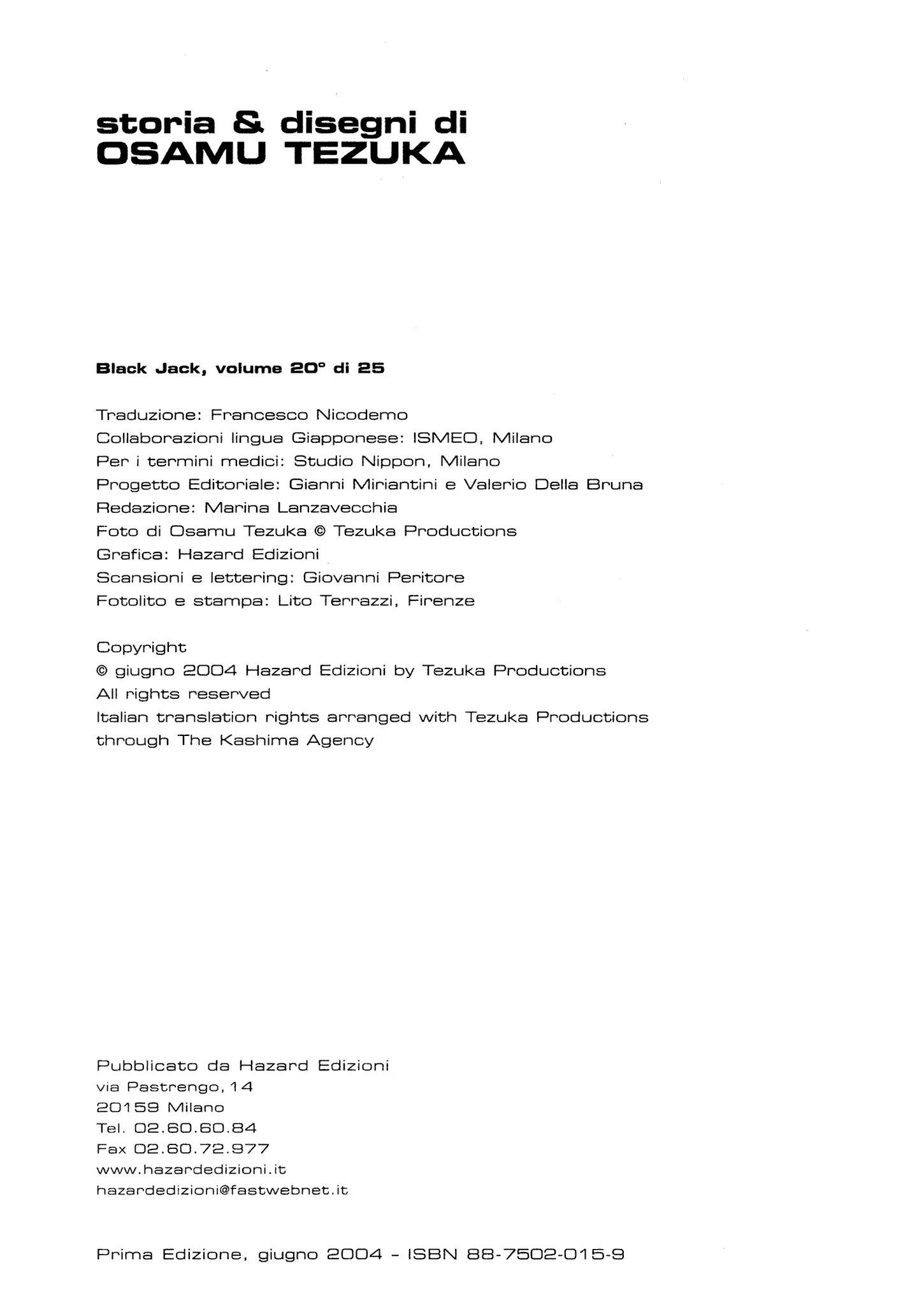 storia & disegni di
OSAMU TEZUKA

Black Jack, volume 20° di 25

Traduzione: Francesco Nicodemo
Collaborazioni lingua Giapponese: ISMEO, Milano
Per i termini medici: Studio Nippon, Milano
Progetto Editoriale: Gianni Miriantini e Valerio Della Bruna
Redazione: Marina Lanzavecchia
Foto di Osamu Tezuka © Tezuka Productions
Grafica: Hazard Edizioni
Scansioni e lettering: Giovanni Peritore
Fotolito e stampa: Lito Terrazzi, Firenze

Copyright
© giugno 2004 Hazard Edizioni by Tezuka Productions
All rights reserved
Italian translation rights arranged with Tezuka Productions through The Kashima Agency

Pubblicato da Hazard Edizioni
via Pastrengo, 14
20159 Milano
Tel. 02.60.60.84
Fax 02.60.72.977
www.hazardedizioni.it
hazardedizioni@fastwebnet.it

Prima Edizione, giugno 2004 - ISBN 88-7502-015-9